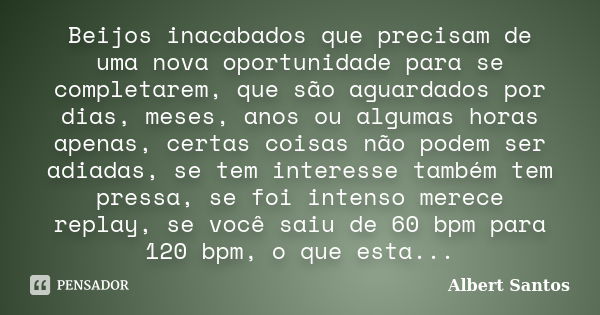 Beijos inacabados que precisam de uma nova oportunidade para se completarem, que são aguardados por dias, meses, anos ou algumas horas apenas, certas coisas não podem ser adiadas, se tem interesse também tem pressa, se foi intenso merece replay, se você saiu de 60 bpm para 120 bpm, o que esta...

PENSADOR

Albert Santos